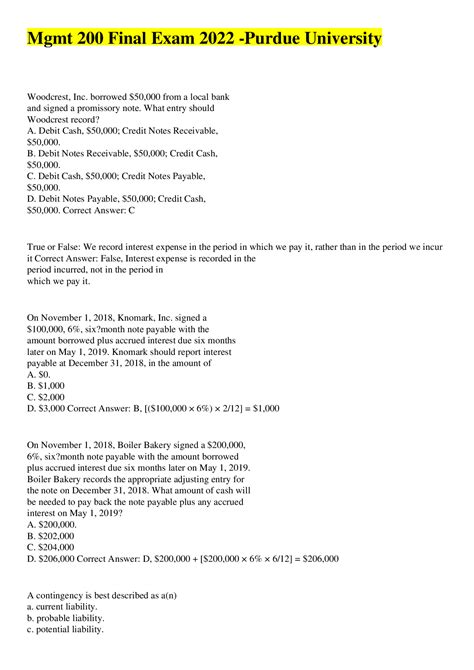 Mgmt 200 Final Exam 2022 -Purdue University

Woodcrest, Inc. borrowed \$50,000 from a local bank and signed a promissory note. What entry should Woodcrest record?
A. Debit Cash, \$50,000; Credit Notes Receivable, \$50,000.
B. Debit Notes Receivable, \$50,000; Credit Cash, \$50,000.
C. Debit Cash, \$50,000; Credit Notes Payable, \$50,000.
D. Debit Notes Payable, \$50,000; Credit Cash, \$50,000. Correct Answer: C

True or False: We record interest expense in the period in which we pay it, rather than in the period we incur it Correct Answer: False, Interest expense is recorded in the period incurred, not in the period in which we pay it.

On November 1, 2018, Knomark, Inc. signed a \$100,000, 6%, six?month note payable with the amount borrowed plus accrued interest due six months later on May 1, 2019. Knomark should report interest payable at December 31, 2018, in the amount of
A. \$0.
B. \$1,000
C. \$2,000
D. \$3,000 Correct Answer: B, [(\$100,000 × 6%) × 2/12] = \$1,000

On November 1, 2018, Boiler Bakery signed a \$200,000, 6%, six?month note payable with the amount borrowed plus accrued interest due six months later on May 1, 2019. Boiler Bakery records the appropriate adjusting entry for the note on December 31, 2018. What amount of cash will be needed to pay back the note payable plus any accrued interest on May 1, 2019?
A. \$200,000.
B. \$202,000
C. \$204,000
D. \$206,000 Correct Answer: D, \$200,000 + [\$200,000 × 6% × 6/12] = \$206,000

A contingency is best described as a(n)
a. current liability.
b. probable liability.
c. potential liability.